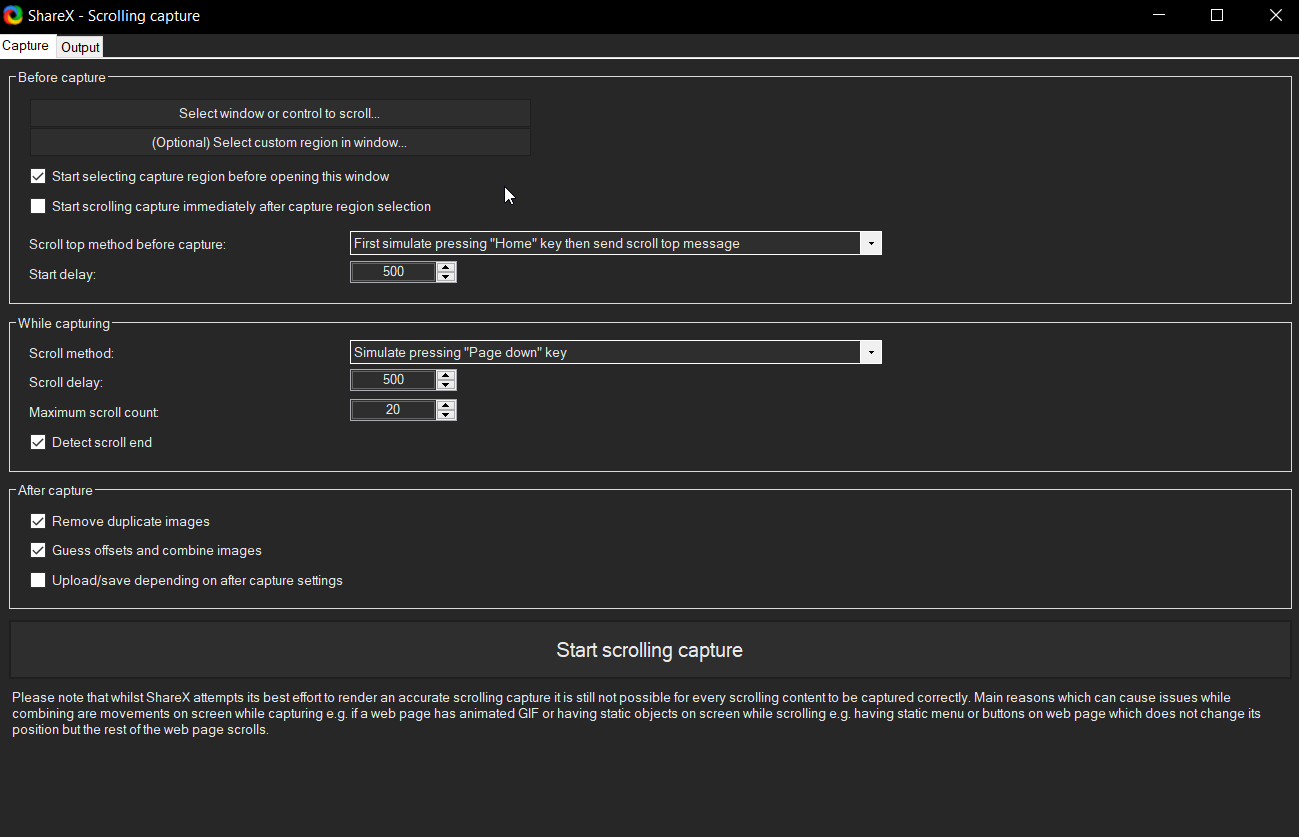 ShareX - Scrolling capture

Capture Output

Before capture

Select window or control to scroll...

(Optional) Select custom region in window...

Start selecting capture region before opening this window

Start scrolling capture immediately after capture region selection

Scroll top method before capture: First simulate pressing "Home" key then send scroll top message

Start delay: 500

While capturing

Scroll method: Simulate pressing "Page down" key

Scroll delay: 500

Maximum scroll count: 20

Detect scroll end

After capture

Remove duplicate images

Guess offsets and combine images

Upload/save depending on after capture settings

Start scrolling capture

Please note that whilst ShareX attempts its best effort to render an accurate scrolling capture it is still not possible for every scrolling content to be captured correctly. Main reasons which can cause issues while combining are movements on screen while capturing e.g. if a web page has animated GIF or having static objects on screen while scrolling e.g. having static menu or buttons on web page which does not change its position but the rest of the web page scrolls.